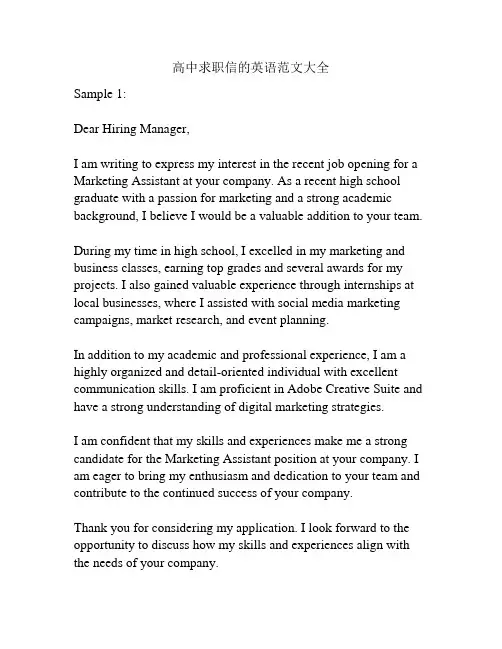 高中求职信的英语范文大全

Sample 1:

Dear Hiring Manager,

I am writing to express my interest in the recent job opening for a Marketing Assistant at your company. As a recent high school graduate with a passion for marketing and a strong academic background, I believe I would be a valuable addition to your team.

During my time in high school, I excelled in my marketing and business classes, earning top grades and several awards for my projects. I also gained valuable experience through internships at local businesses, where I assisted with social media marketing campaigns, market research, and event planning.

In addition to my academic and professional experience, I am a highly organized and detail-oriented individual with excellent communication skills. I am proficient in Adobe Creative Suite and have a strong understanding of digital marketing strategies.

I am confident that my skills and experiences make me a strong candidate for the Marketing Assistant position at your company. I am eager to bring my enthusiasm and dedication to your team and contribute to the continued success of your company.

Thank you for considering my application. I look forward to the opportunity to discuss how my skills and experiences align with the needs of your company.